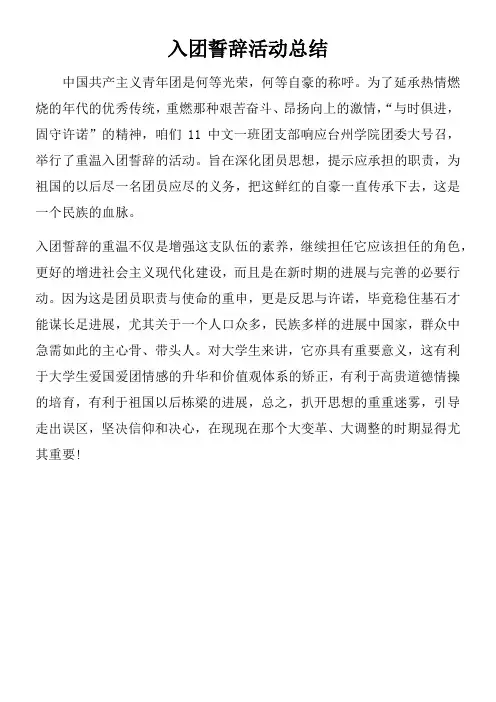 入团誓辞活动总结

中国共产主义青年团是何等光荣，何等自豪的称呼。为了延承热情燃烧的年代的优秀传统，重燃那种艰苦奋斗、昂扬向上的激情，“与时俱进，固守许诺”的精神，咱们 11 中文一班团支部响应台州学院团委大号召，举行了重温入团誓辞的活动。旨在深化团员思想，提示应承担的职责，为祖国的以后尽一名团员应尽的义务，把这鲜红的自豪一直传承下去，这是一个民族的血脉。

入团誓辞的重温不仅是增强这支队伍的素养，继续担任它应该担任的角色，更好的增进社会主义现代化建设，而且是在新时期的进展与完善的必要行动。因为这是团员职责与使命的重申，更是反思与许诺，毕竟稳住基石才能谋长足进展，尤其关于一个人口众多，民族多样的进展中国家，群众中急需如此的主心骨、带头人。对大学生来讲，它亦具有重要意义，这有利于大学生爱国爱团情感的升华和价值观体系的矫正，有利于高贵道德情操的培育，有利于祖国以后栋梁的进展，总之，扒开思想的重重迷雾，引导走出误区，坚决信仰和决心，在现现在那个大变革、大调整的时期显得尤其重要!